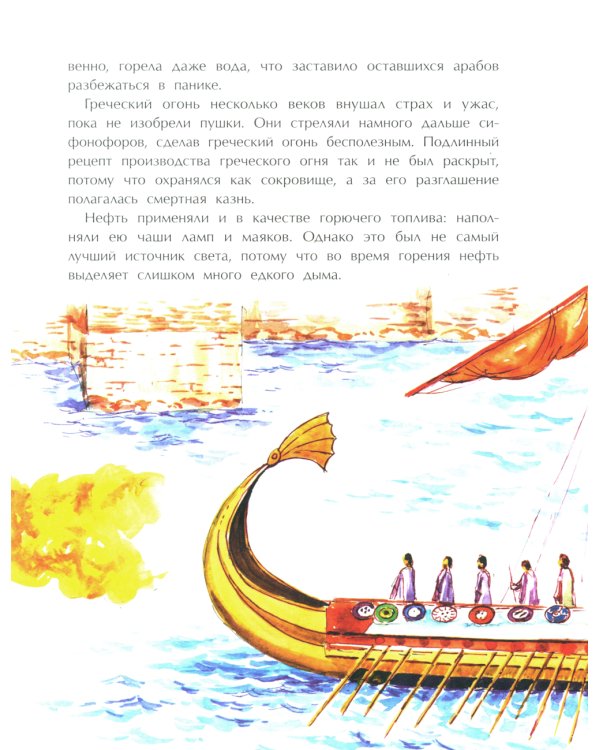 венно, горела даже вода, что заставило оставшихся арабов разбежаться в панике.

Греческий огонь несколько веков внушал страх и ужас, пока не изобрели пушки. Они стреляли намного дальше сифонофоров, сделав греческий огонь бесполезным. Подлинный рецепт производства греческого огня так и не был раскрыт, потому что охранялся как сокровище, а за его разглашение полагалась смертная казнь.

Нефть применяли и в качестве горючего топлива: наполняли ею чаши ламп и маяков. Однако это был не самый лучший источник света, потому что во время горения нефть выделяет слишком много едкого дыма.